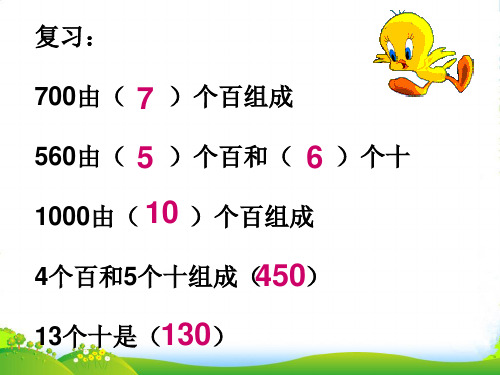 复习：

700由（ 7 ）个百组成

560由（ 5 ）个百和（ 6 ）个十

1000由（ 10 ）个百组成

4个百和5个十组成（450）

13个十是（130）